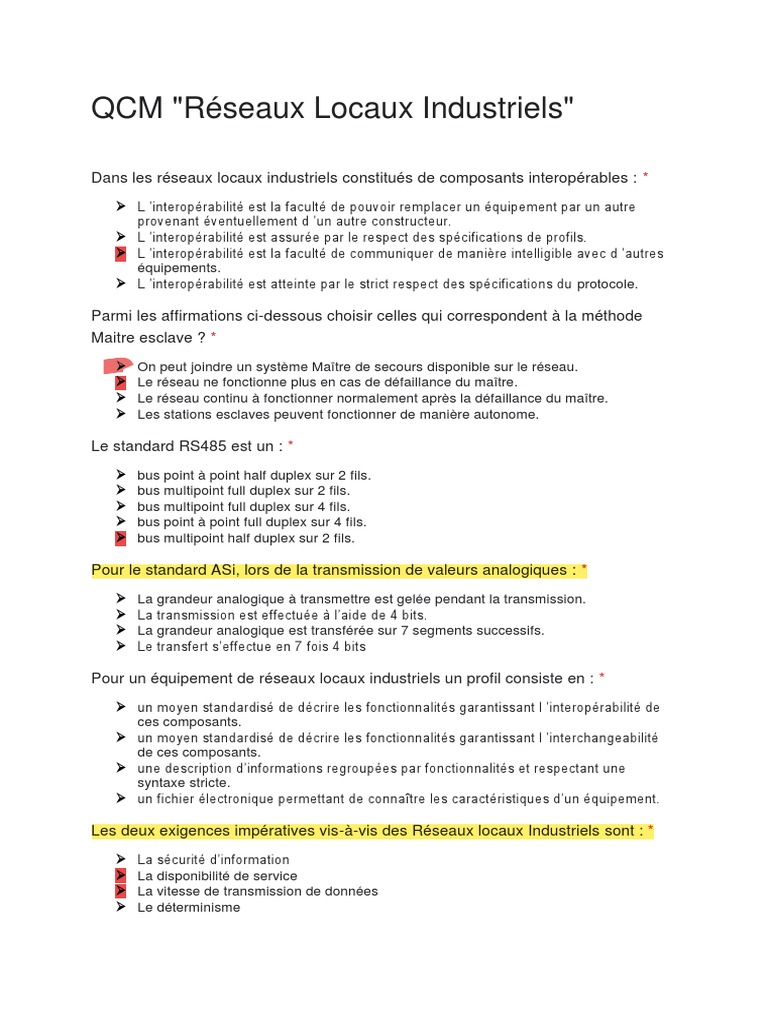 QCM "Réseaux Locaux Industriels"

Dans les réseaux locaux industriels constitués de composants interopérables : *

➤ L 'interopérabilité est la faculté de pouvoir remplacer un équipement par un autre provenant éventuellement d 'un autre constructeur.
➤ L 'interopérabilité est assurée par le respect des spécifications de profils.
➤ L 'interopérabilité est la faculté de communiquer de manière intelligible avec d 'autres équipements.
➤ L 'interopérabilité est atteinte par le strict respect des spécifications du protocole.

Parmi les affirmations ci-dessous choisir celles qui correspondent à la méthode Maitre esclave ? *

➤ On peut joindre un système Maître de secours disponible sur le réseau.
➤ Le réseau ne fonctionne plus en cas de défaillance du maître.
➤ Le réseau continu à fonctionner normalement après la défaillance du maître.
➤ Les stations esclaves peuvent fonctionner de manière autonome.

Le standard RS485 est un : *

➤ bus point à point half duplex sur 2 fils.
➤ bus multipoint full duplex sur 2 fils.
➤ bus multipoint full duplex sur 4 fils.
➤ bus point à point full duplex sur 4 fils.
➤ bus multipoint half duplex sur 2 fils.

Pour le standard ASi, lors de la transmission de valeurs analogiques : *

➤ La grandeur analogique à transmettre est gelée pendant la transmission.
➤ La transmission est effectuée à l'aide de 4 bits.
➤ La grandeur analogique est transférée sur 7 segments successifs.
➤ Le transfert s'effectue en 7 fois 4 bits

Pour un équipement de réseaux locaux industriels un profil consiste en : *

➤ un moyen standardisé de décrire les fonctionnalités garantissant l 'interopérabilité de ces composants.
➤ un moyen standardisé de décrire les fonctionnalités garantissant l 'interchangeabilité de ces composants.
➤ une description d'informations regroupées par fonctionnalités et respectant une syntaxe stricte.
➤ un fichier électronique permettant de connaître les caractéristiques d'un équipement.

Les deux exigences impératives vis-à-vis des Réseaux locaux Industriels sont : *

➤ La sécurité d'information
➤ La disponibilité de service
➤ La vitesse de transmission de données
➤ Le déterminisme